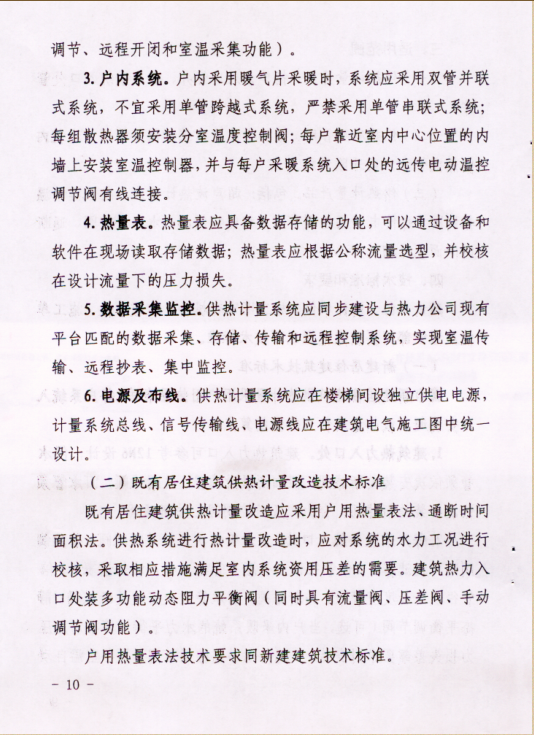 调节、远程开闭和室温采集功能）。

3. 户内系统。户内采用暖气片采暖时，系统应采用双管并联式系统，不宜采用单管跨越式系统，严禁采用单管串联式系统；每组散热器须安装分室温度控制阀；每户靠近室内中心位置的内墙上安装室温控制器，并与每户采暖系统入口处的远传电动温控调节阀有线连接。

4. 热量表。热量表应具备数据存储的功能，可以通过设备和软件在现场读取存储数据；热量表应根据公称流量选型，并校核在设计流量下的压力损失。

5. 数据采集监控。供热计量系统应同步建设与热力公司现有平台匹配的数据采集、存储、传输和远程控制系统，实现室温传输、远程抄表、集中监控。

6. 电源及布线。供热计量系统应在楼梯间设独立供电电源，计量系统总线、信号传输线、电源线应在建筑电气施工图中统一设计。

（二）既有居住建筑供热计量改造技术标准

既有居住建筑供热计量改造应采用户用热量表法、通断时间面积法。供热系统进行热计量改造时，应对系统的水力工况进行校核，采取相应措施满足室内系统资用压差的需要。建筑热力入口处装多功能动态阻力平衡阀（同时具有流量阀、压差阀、手动调节阀功能）。

户用热量表法技术要求同新建建筑技术标准。

－ 10 －